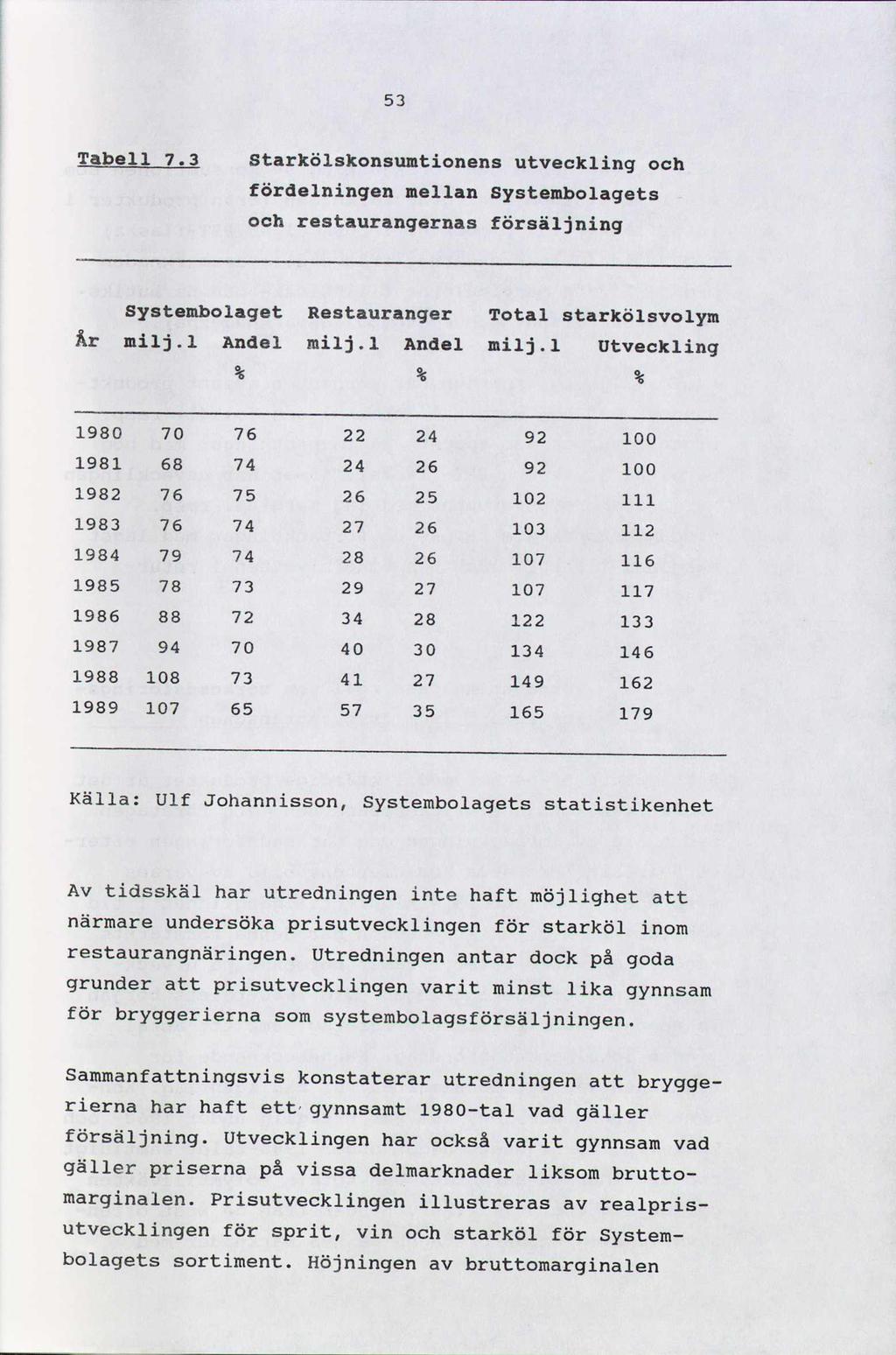 53

Tabell 7.3 Starkölskonsumtionens utveckling och fördelningen mellan Systembolagets och restaurangernas försäljning

| År | Systembolaget milj.l | Andel % | Restauranger milj.l | Andel % | Total starkölsvolym milj.l | Utveckling % |
|---|---|---|---|---|---|---|
| 1980 | 70 | 76 | 22 | 24 | 92 | 100 |
| 1981 | 68 | 74 | 24 | 26 | 92 | 100 |
| 1982 | 76 | 75 | 26 | 25 | 102 | 111 |
| 1983 | 76 | 74 | 27 | 26 | 103 | 112 |
| 1984 | 79 | 74 | 28 | 26 | 107 | 116 |
| 1985 | 78 | 73 | 29 | 27 | 107 | 117 |
| 1986 | 88 | 72 | 34 | 28 | 122 | 133 |
| 1987 | 94 | 70 | 40 | 30 | 134 | 146 |
| 1988 | 108 | 73 | 41 | 27 | 149 | 162 |
| 1989 | 107 | 65 | 57 | 35 | 165 | 179 |

Källa: Ulf Johannisson, Systembolagets statistikenhet

Av tidsskäl har utredningen inte haft möjlighet att närmare undersöka prisutvecklingen för starköl inom restaurangnäringen. Utredningen antar dock på goda grunder att prisutvecklingen varit minst lika gynnsam för bryggerierna som systembolagsförsäljningen.

Sammanfattningsvis konstaterar utredningen att bryggerierna har haft ett gynnsamt 1980-tal vad gäller försäljning. Utvecklingen har också varit gynnsam vad gäller priserna på vissa delmarknader liksom bruttomarginalen. Prisutvecklingen illustreras av realprisutvecklingen för sprit, vin och starköl för Systembolagets sortiment. Höjningen av bruttomarginalen